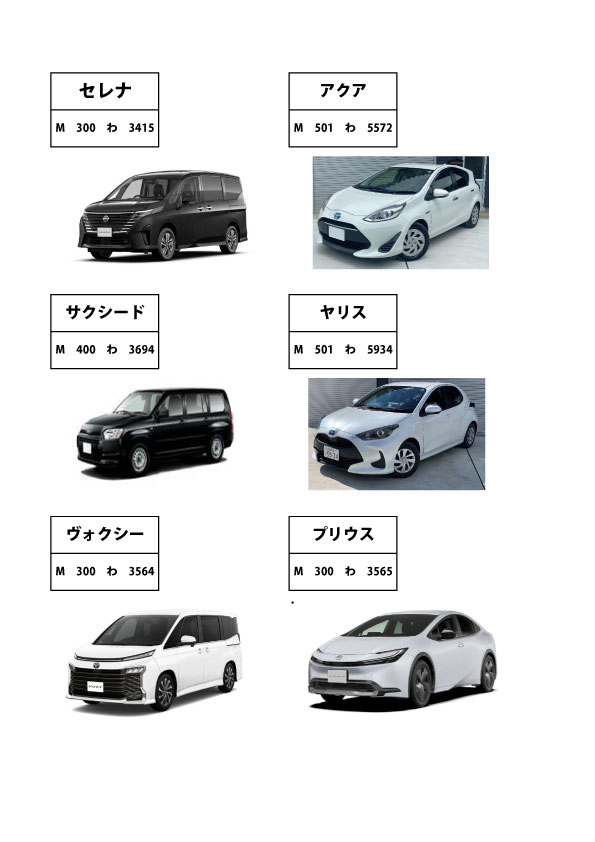 セレナ
M 300 わ 3415

アクア
M 501 わ 5572

サクシード
M 400 わ 3694

ヤリス
M 501 わ 5934

ヴォクシー
M 300 わ 3564

プリウス
M 300 わ 3565